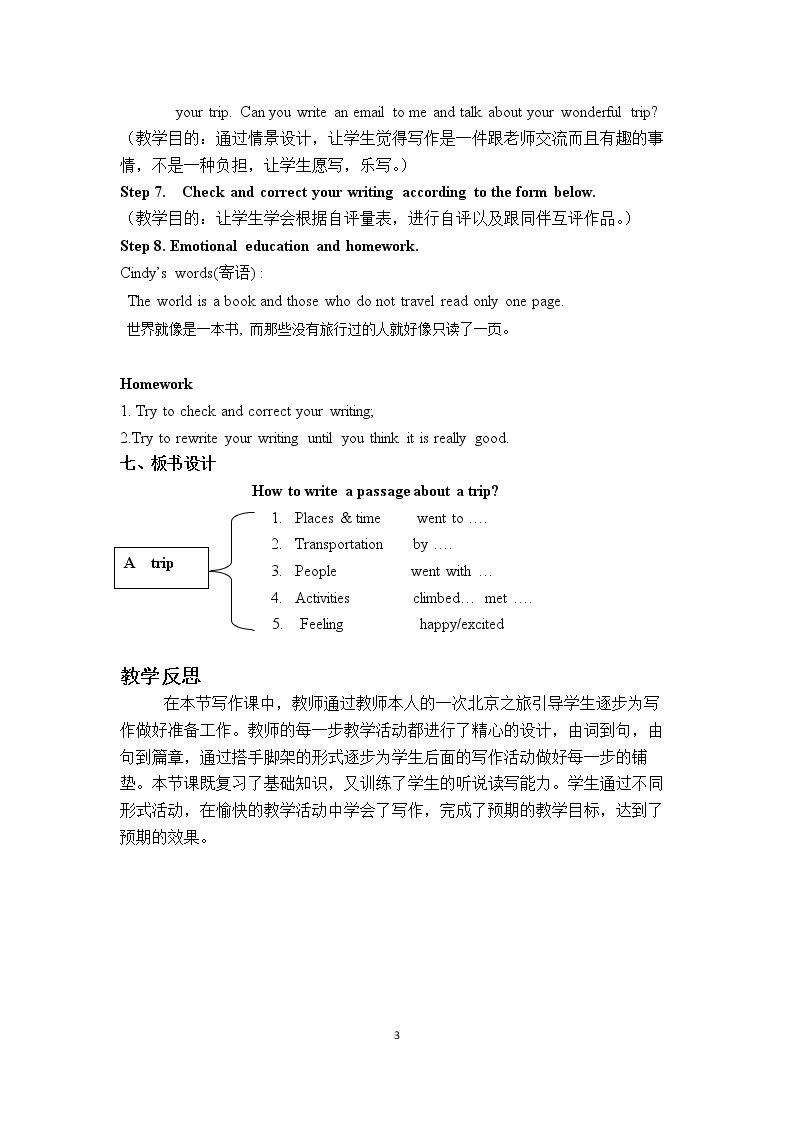 your trip. Can you write an email to me and talk about your wonderful trip?
（教学目的：通过情景设计，让学生觉得写作是一件跟老师交流而且有趣的事情，不是一种负担，让学生愿写，乐写。）
Step 7. Check and correct your writing according to the form below.
（教学目的：让学生学会根据自评量表，进行自评以及跟同伴互评作品。）
Step 8. Emotional education and homework.
Cindy's words(寄语) :
The world is a book and those who do not travel read only one page.
世界就像是一本书, 而那些没有旅行过的人就好像只读了一页。

Homework
1. Try to check and correct your writing;
2.Try to rewrite your writing until you think it is really good.
七、板书设计
How to write a passage about a trip?
A trip
1. Places & time went to ….
2. Transportation by ….
3. People went with …
4. Activities climbed… met ….
5. Feeling happy/excited

教学反思
在本节写作课中，教师通过教师本人的一次北京之旅引导学生逐步为写作做好准备工作。教师的每一步教学活动都进行了精心的设计，由词到句，由句到篇章，通过搭手脚架的形式逐步为学生后面的写作活动做好每一步的铺垫。本节课既复习了基础知识，又训练了学生的听说读写能力。学生通过不同形式活动，在愉快的教学活动中学会了写作，完成了预期的教学目标，达到了预期的效果。

3